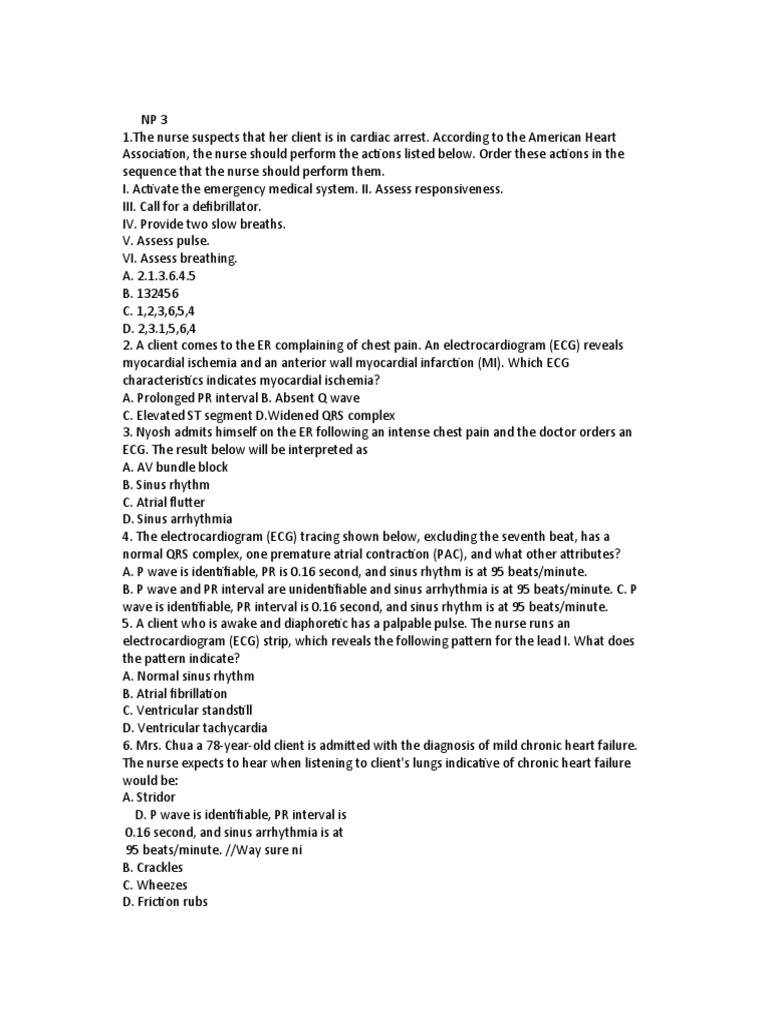 NP 3

1.The nurse suspects that her client is in cardiac arrest. According to the American Heart Association, the nurse should perform the actions listed below. Order these actions in the sequence that the nurse should perform them.
I. Activate the emergency medical system. II. Assess responsiveness.
III. Call for a defibrillator.
IV. Provide two slow breaths.
V. Assess pulse.
VI. Assess breathing.
A. 2.1.3.6.4.5
B. 132456
C. 1,2,3,6,5,4
D. 2,3.1,5,6,4
2. A client comes to the ER complaining of chest pain. An electrocardiogram (ECG) reveals myocardial ischemia and an anterior wall myocardial infarction (MI). Which ECG characteristics indicates myocardial ischemia?
A. Prolonged PR interval B. Absent Q wave
C. Elevated ST segment D.Widened QRS complex
3. Nyosh admits himself on the ER following an intense chest pain and the doctor orders an ECG. The result below will be interpreted as
A. AV bundle block
B. Sinus rhythm
C. Atrial flutter
D. Sinus arrhythmia
4. The electrocardiogram (ECG) tracing shown below, excluding the seventh beat, has a normal QRS complex, one premature atrial contraction (PAC), and what other attributes?
A. P wave is identifiable, PR is 0.16 second, and sinus rhythm is at 95 beats/minute.
B. P wave and PR interval are unidentifiable and sinus arrhythmia is at 95 beats/minute. C. P wave is identifiable, PR interval is 0.16 second, and sinus rhythm is at 95 beats/minute.
5. A client who is awake and diaphoretic has a palpable pulse. The nurse runs an electrocardiogram (ECG) strip, which reveals the following pattern for the lead I. What does the pattern indicate?
A. Normal sinus rhythm
B. Atrial fibrillation
C. Ventricular standstill
D. Ventricular tachycardia
6. Mrs. Chua a 78-year-old client is admitted with the diagnosis of mild chronic heart failure. The nurse expects to hear when listening to client's lungs indicative of chronic heart failure would be:
A. Stridor
D. P wave is identifiable, PR interval is 0.16 second, and sinus arrhythmia is at 95 beats/minute. //Way sure ni
B. Crackles
C. Wheezes
D. Friction rubs